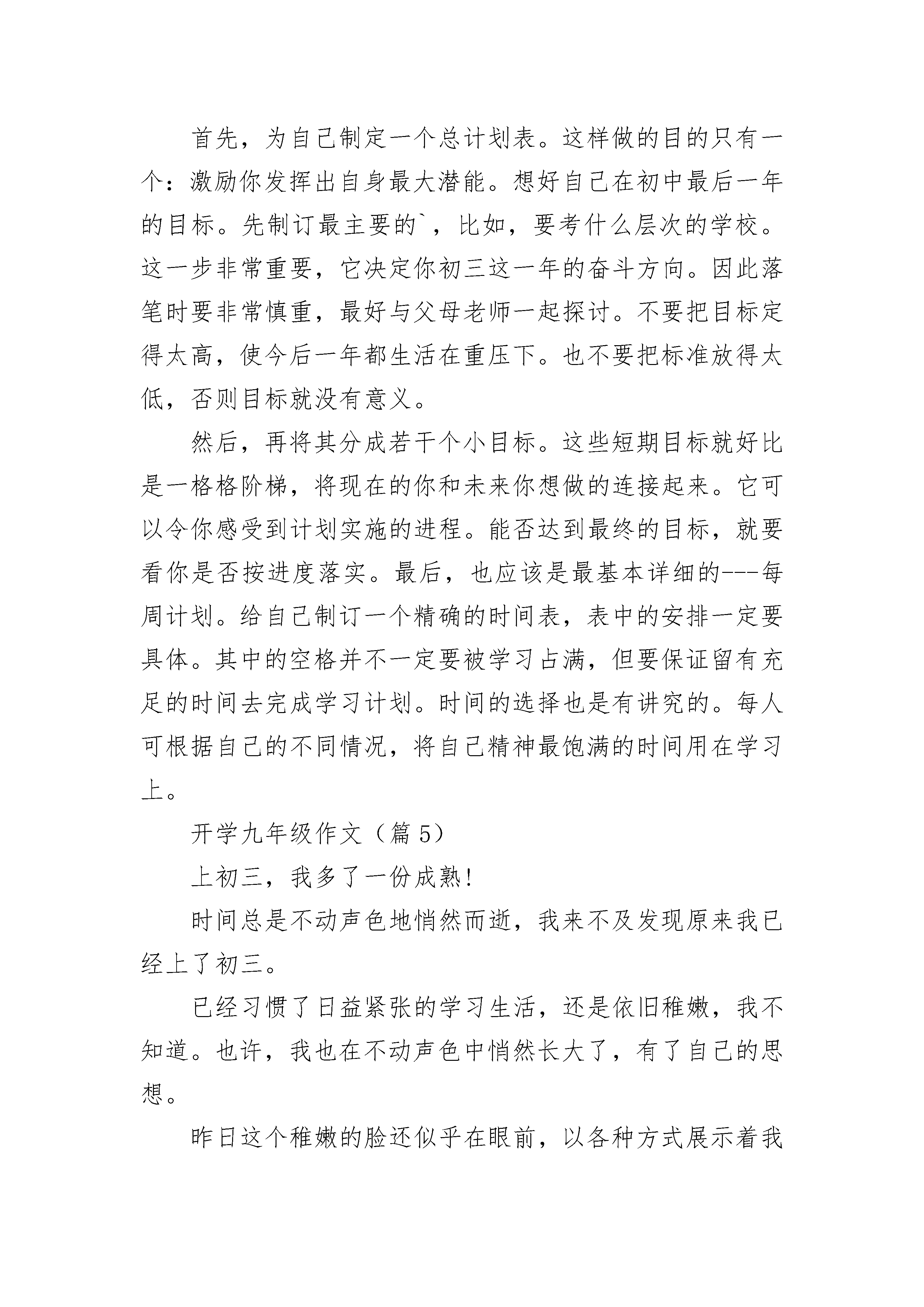 首先，为自己制定一个总计划表。这样做的目的只有一个：激励你发挥出自身最大潜能。想好自己在初中最后一年的目标。先制订最主要的`，比如，要考什么层次的学校。这一步非常重要，它决定你初三这一年的奋斗方向。因此落笔时要非常慎重，最好与父母老师一起探讨。不要把目标定得太高，使今后一年都生活在重压下。也不要把标准放得太低，否则目标就没有意义。

然后，再将其分成若干个小目标。这些短期目标就好比是一格格阶梯，将现在的你和未来你想做的连接起来。它可以令你感受到计划实施的进程。能否达到最终的目标，就要看你是否按进度落实。最后，也应该是最基本详细的---每周计划。给自己制订一个精确的时间表，表中的安排一定要具体。其中的空格并不一定要被学习占满，但要保证留有充足的时间去完成学习计划。时间的选择也是有讲究的。每人可根据自己的不同情况，将自己精神最饱满的时间用在学习上。

开学九年级作文（篇 5）

上初三，我多了一份成熟!

时间总是不动声色地悄然而逝，我来不及发现原来我已经上了初三。

已经习惯了日益紧张的学习生活，还是依旧稚嫩，我不知道。也许，我也在不动声色中悄然长大了，有了自己的思想。

昨日这个稚嫩的脸还似乎在眼前，以各种方式展示着我